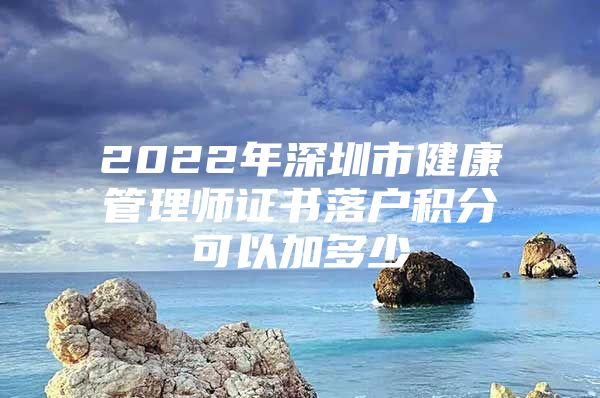 2022年深圳市健康管理师证书落户积分可以加多少